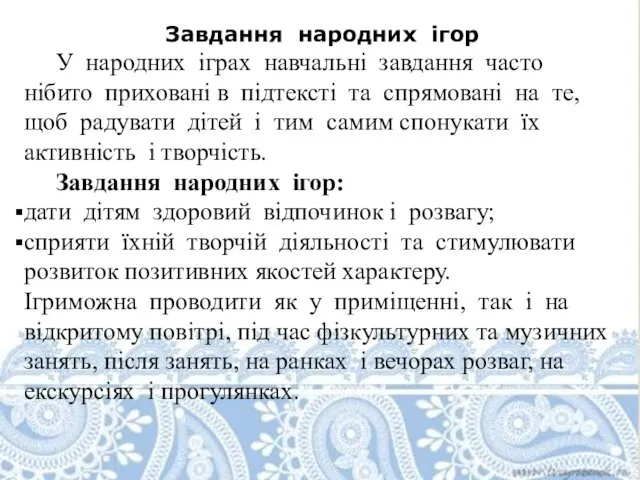 Завдання народних ігор

У народних іграх навчальні завдання часто нібито приховані в підтексті та спрямовані на те, щоб радувати дітей і тим самим спонукати їх активність і творчість.

Завдання народних ігор:
▪дати дітям здоровий відпочинок і розвагу;
▪сприяти їхній творчій діяльності та стимулювати розвиток позитивних якостей характеру.

Ігриможна проводити як у приміщенні, так і на відкритому повітрі, під час фізкультурних та музичних занять, після занять, на ранках і вечорах розваг, на екскурсіях і прогулянках.